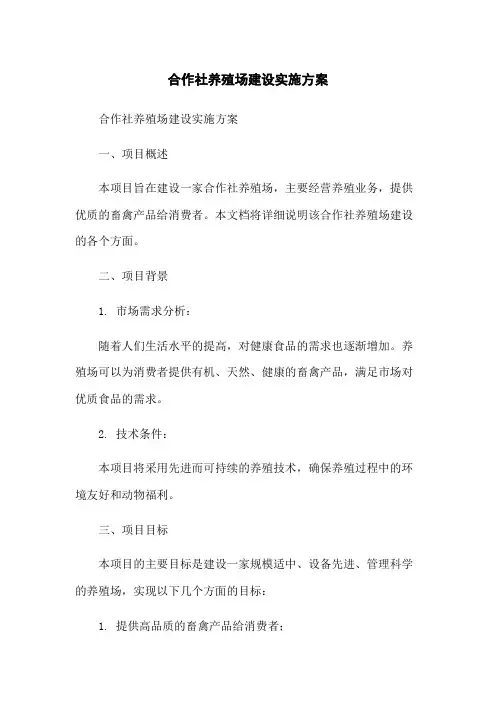 合作社养殖场建设实施方案

合作社养殖场建设实施方案

一、项目概述

本项目旨在建设一家合作社养殖场，主要经营养殖业务，提供优质的畜禽产品给消费者。本文档将详细说明该合作社养殖场建设的各个方面。

二、项目背景

1. 市场需求分析：

随着人们生活水平的提高，对健康食品的需求也逐渐增加。养殖场可以为消费者提供有机、天然、健康的畜禽产品，满足市场对优质食品的需求。

2. 技术条件：

本项目将采用先进而可持续的养殖技术，确保养殖过程中的环境友好和动物福利。

三、项目目标

本项目的主要目标是建设一家规模适中、设备先进、管理科学的养殖场，实现以下几个方面的目标：

1. 提供高品质的畜禽产品给消费者；